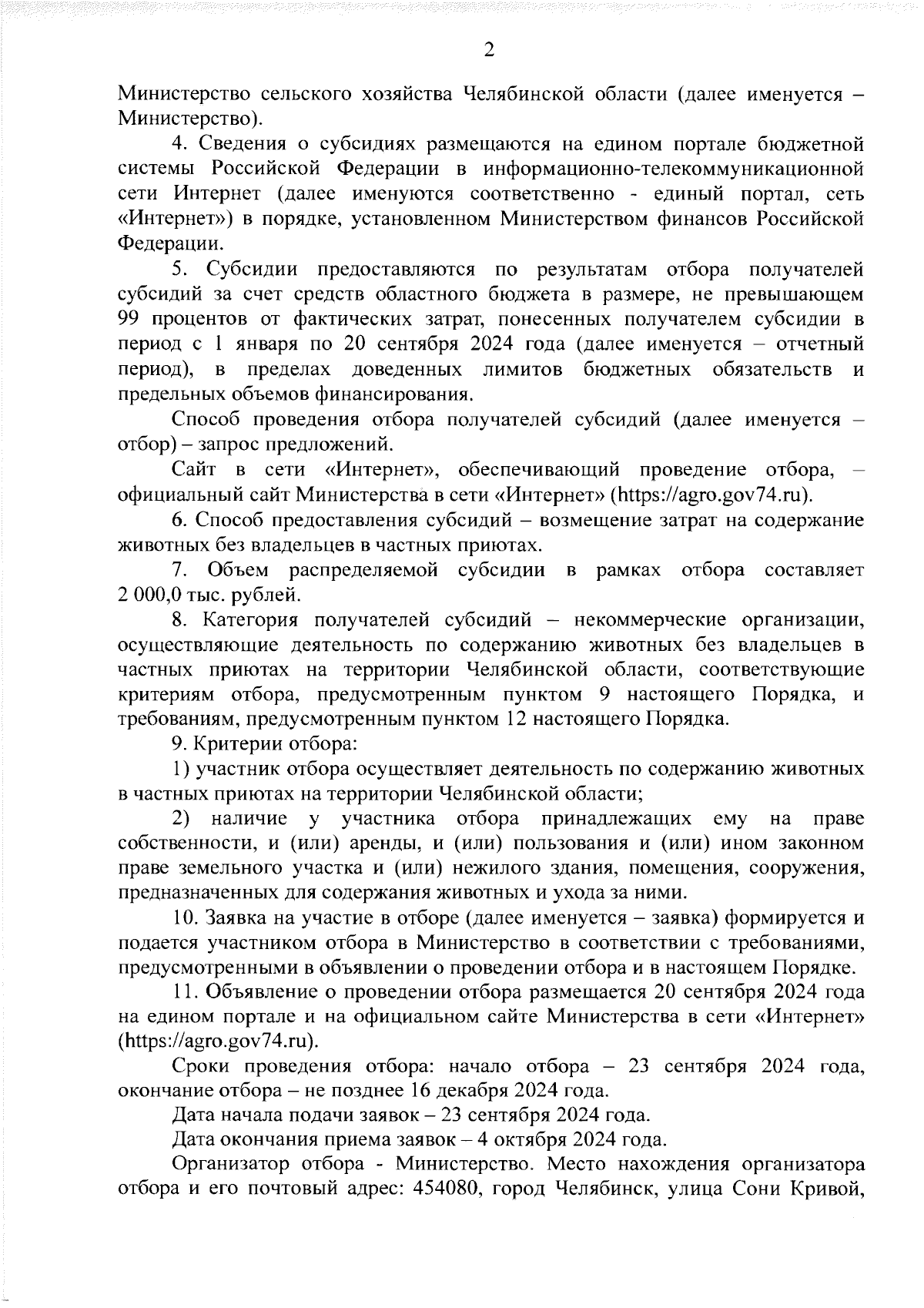 2

Министерство сельского хозяйства Челябинской области (далее именуется – Министерство).

4. Сведения о субсидиях размещаются на едином портале бюджетной системы Российской Федерации в информационно-телекоммуникационной сети Интернет (далее именуются соответственно - единый портал, сеть «Интернет») в порядке, установленном Министерством финансов Российской Федерации.

5. Субсидии предоставляются по результатам отбора получателей субсидий за счет средств областного бюджета в размере, не превышающем 99 процентов от фактических затрат, понесенных получателем субсидии в период с 1 января по 20 сентября 2024 года (далее именуется – отчетный период), в пределах доведенных лимитов бюджетных обязательств и предельных объемов финансирования.

Способ проведения отбора получателей субсидий (далее именуется – отбор) – запрос предложений.

Сайт в сети «Интернет», обеспечивающий проведение отбора, – официальный сайт Министерства в сети «Интернет» (https://agro.gov74.ru).

6. Способ предоставления субсидий – возмещение затрат на содержание животных без владельцев в частных приютах.

7. Объем распределяемой субсидии в рамках отбора составляет 2 000,0 тыс. рублей.

8. Категория получателей субсидий – некоммерческие организации, осуществляющие деятельность по содержанию животных без владельцев в частных приютах на территории Челябинской области, соответствующие критериям отбора, предусмотренным пунктом 9 настоящего Порядка, и требованиям, предусмотренным пунктом 12 настоящего Порядка.

9. Критерии отбора:

1) участник отбора осуществляет деятельность по содержанию животных в частных приютах на территории Челябинской области;

2) наличие у участника отбора принадлежащих ему на праве собственности, и (или) аренды, и (или) пользования и (или) ином законном праве земельного участка и (или) нежилого здания, помещения, сооружения, предназначенных для содержания животных и ухода за ними.

10. Заявка на участие в отборе (далее именуется – заявка) формируется и подается участником отбора в Министерство в соответствии с требованиями, предусмотренными в объявлении о проведении отбора и в настоящем Порядке.

11. Объявление о проведении отбора размещается 20 сентября 2024 года на едином портале и на официальном сайте Министерства в сети «Интернет» (https://agro.gov74.ru).

Сроки проведения отбора: начало отбора – 23 сентября 2024 года, окончание отбора – не позднее 16 декабря 2024 года.

Дата начала подачи заявок – 23 сентября 2024 года.

Дата окончания приема заявок – 4 октября 2024 года.

Организатор отбора - Министерство. Место нахождения организатора отбора и его почтовый адрес: 454080, город Челябинск, улица Сони Кривой,